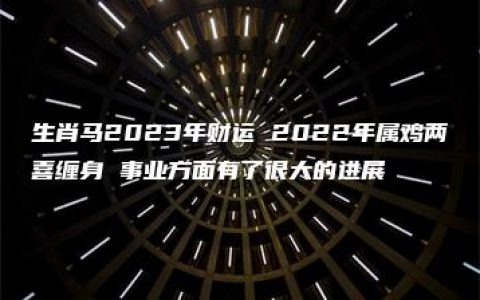 生肖马2023年财运 2022年属鸡两喜缠身 事业方面有了很大的进展